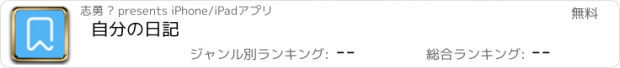 志勇 ? presents iPhone/iPadアプリ

無料

自分の日記

ジャンル別ランキング: --

総合ランキング: --